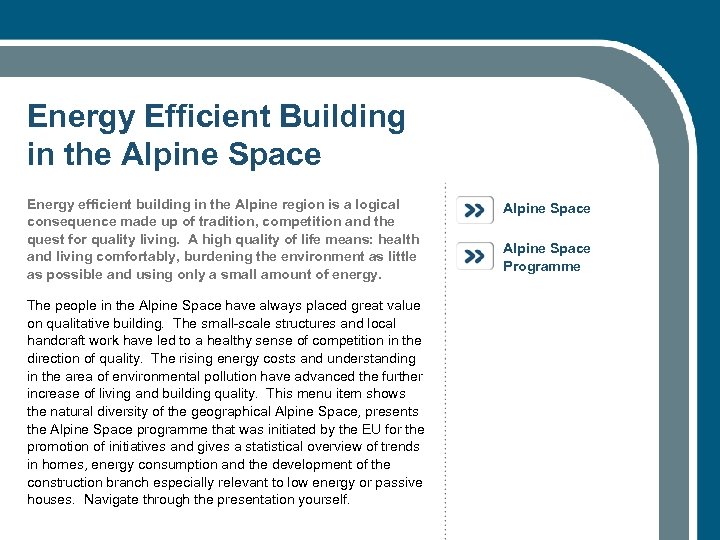 Energy Efficient Building in the Alpine Space

Energy efficient building in the Alpine region is a logical consequence made up of tradition, competition and the quest for quality living. A high quality of life means: health and living comfortably, burdening the environment as little as possible and using only a small amount of energy.

The people in the Alpine Space have always placed great value on qualitative building. The small-scale structures and local handcraft work have led to a healthy sense of competition in the direction of quality. The rising energy costs and understanding in the area of environmental pollution have advanced the further increase of living and building quality. This menu item shows the natural diversity of the geographical Alpine Space, presents the Alpine Space programme that was initiated by the EU for the promotion of initiatives and gives a statistical overview of trends in homes, energy consumption and the development of the construction branch especially relevant to low energy or passive houses. Navigate through the presentation yourself.

Alpine Space

Alpine Space Programme